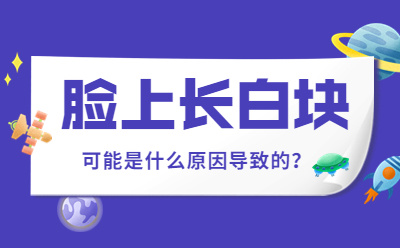 脸上长白块

可能是什么原因导致的?